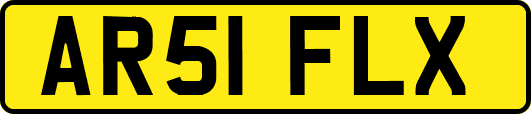 AR51 FLX